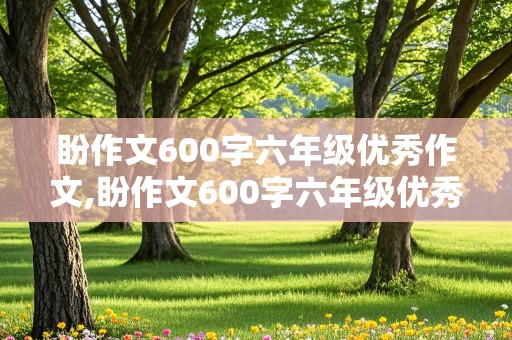 盼作文600字六年级优秀作文,盼作文600字六年级优秀